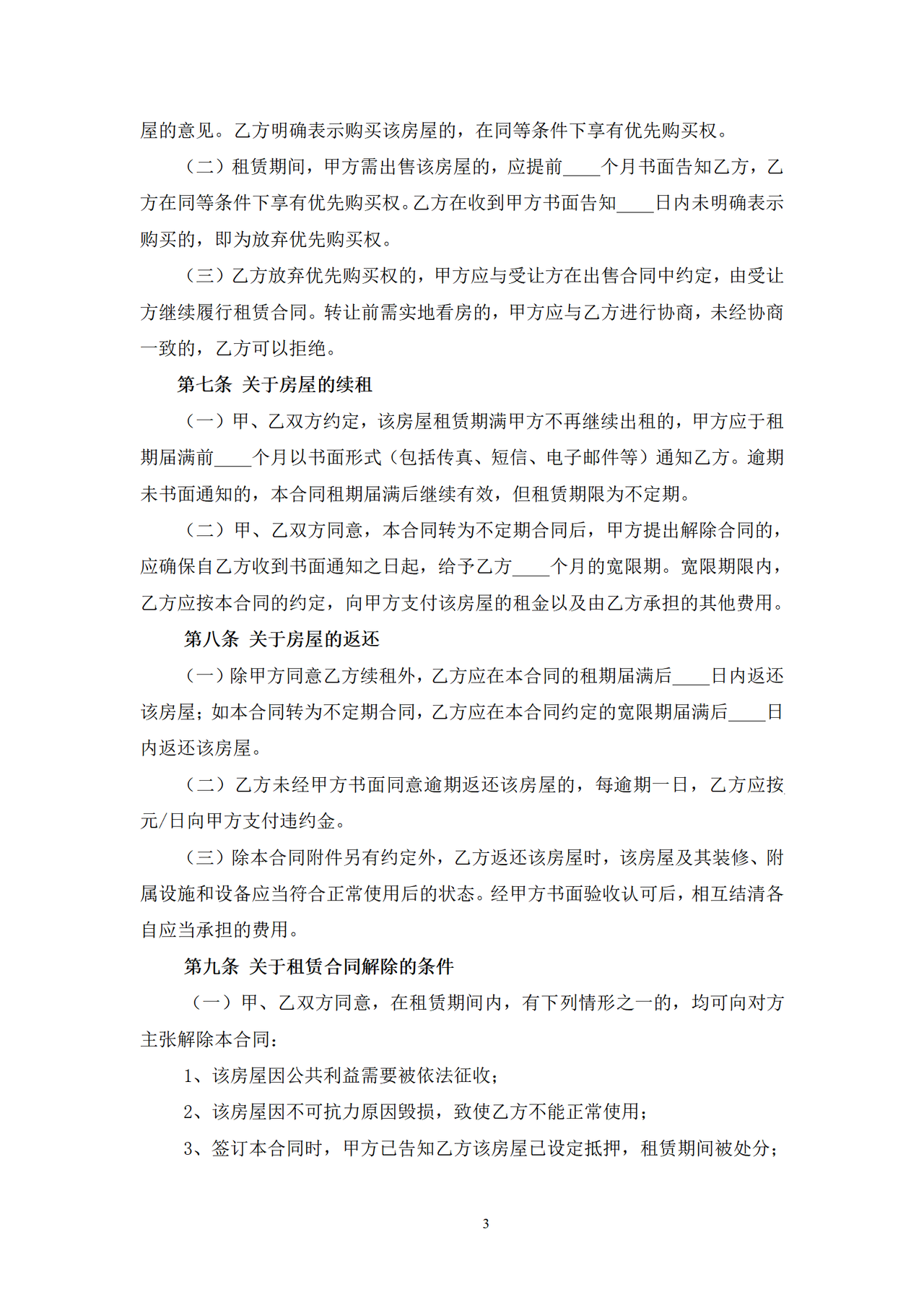 屋的意见。乙方明确表示购买该房屋的，在同等条件下享有优先购买权。

（二）租赁期间，甲方需出售该房屋的，应提前____个月书面告知乙方，乙方在同等条件下享有优先购买权。乙方在收到甲方书面告知____日内未明确表示购买的，即为放弃优先购买权。

（三）乙方放弃优先购买权的，甲方应与受让方在出售合同中约定，由受让方继续履行租赁合同。转让前需实地看房的，甲方应与乙方进行协商，未经协商一致的，乙方可以拒绝。

第七条 关于房屋的续租

（一）甲、乙双方约定，该房屋租赁期满甲方不再继续出租的，甲方应于租期届满前____个月以书面形式（包括传真、短信、电子邮件等）通知乙方。逾期未书面通知的，本合同租期届满后继续有效，但租赁期限为不定期。

（二）甲、乙双方同意，本合同转为不定期合同后，甲方提出解除合同的，应确保自乙方收到书面通知之日起，给予乙方____个月的宽限期。宽限期限内，乙方应按本合同的约定，向甲方支付该房屋的租金以及由乙方承担的其他费用。

第八条 关于房屋的返还

（一）除甲方同意乙方续租外，乙方应在本合同的租期届满后____日内返还该房屋；如本合同转为不定期合同，乙方应在本合同约定的宽限期届满后____日内返还该房屋。

（二）乙方未经甲方书面同意逾期返还该房屋的，每逾期一日，乙方应按元/日向甲方支付违约金。

（三）除本合同附件另有约定外，乙方返还该房屋时，该房屋及其装修、附属设施和设备应当符合正常使用后的状态。经甲方书面验收认可后，相互结清各自应当承担的费用。

第九条 关于租赁合同解除的条件

（一）甲、乙双方同意，在租赁期间内，有下列情形之一的，均可向对方主张解除本合同：

1、该房屋因公共利益需要被依法征收；

2、该房屋因不可抗力原因毁损，致使乙方不能正常使用；

3、签订本合同时，甲方已告知乙方该房屋已设定抵押，租赁期间被处分；

3